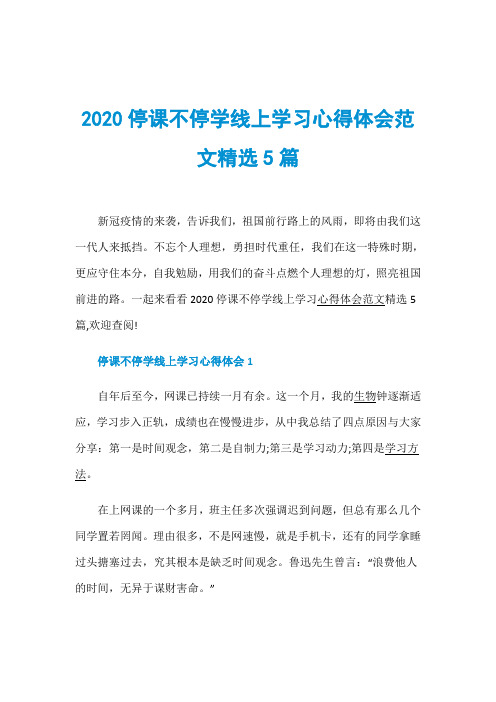 2020 停课不停学线上学习心得体会范文精选 5 篇

新冠疫情的来袭，告诉我们，祖国前行路上的风雨，即将由我们这一代人来抵挡。不忘个人理想，勇担时代重任，我们在这一特殊时期，更应守住本分，自我勉励，用我们的奋斗点燃个人理想的灯，照亮祖国前进的路。一起来看看 2020 停课不停学线上学习心得体会范文精选 5 篇,欢迎查阅!

停课不停学线上学习心得体会 1

自年后至今，网课已持续一月有余。这一个月，我的生物钟逐渐适应，学习步入正轨，成绩也在慢慢进步，从中我总结了四点原因与大家分享：第一是时间观念，第二是自制力;第三是学习动力;第四是学习方法。

在上网课的一个多月，班主任多次强调迟到问题，但总有那么几个同学置若罔闻。理由很多，不是网速慢，就是手机卡，还有的同学拿睡过头搪塞过去，究其根本是缺乏时间观念。鲁迅先生曾言：“浪费他人的时间，无异于谋财害命。”